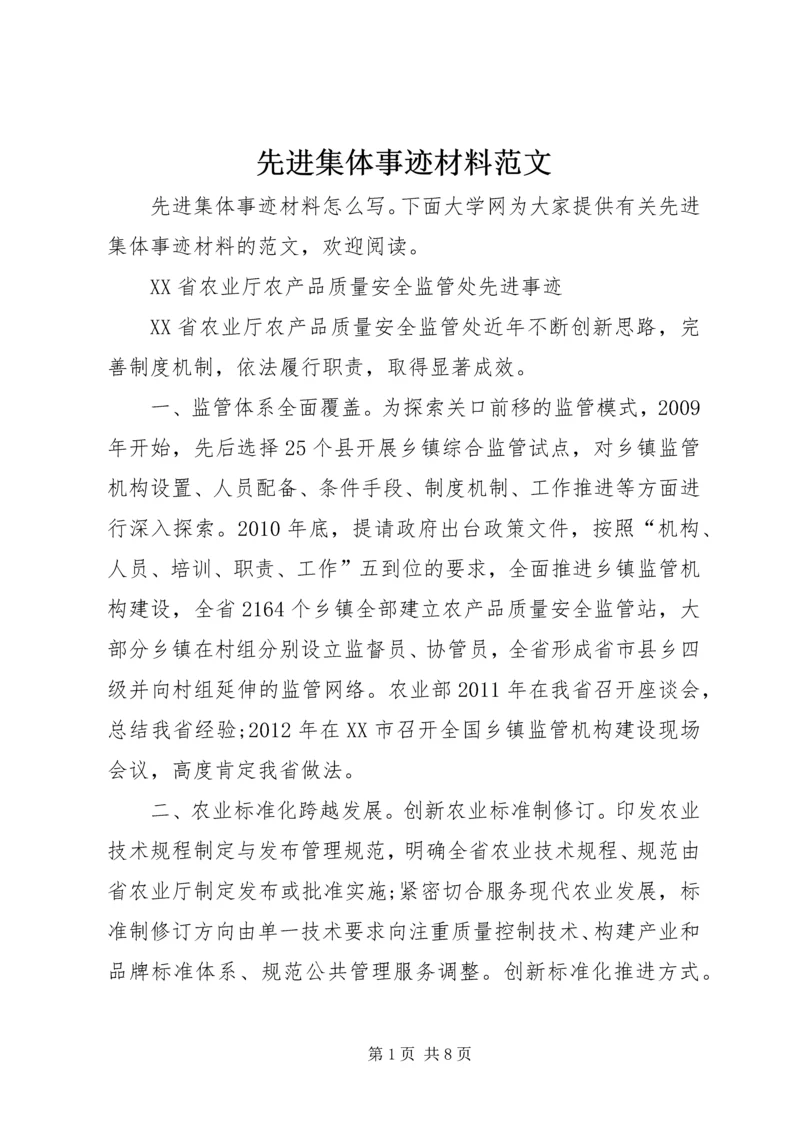 先进集体事迹材料范文

先进集体事迹材料怎么写。下面大学网为大家提供有关先进集体事迹材料的范文，欢迎阅读。

XX省农业厅农产品质量安全监管处先进事迹

XX省农业厅农产品质量安全监管处近年不断创新思路，完善制度机制，依法履行职责，取得显著成效。

一、监管体系全面覆盖。为探索关口前移的监管模式，2009年开始，先后选择25个县开展乡镇综合监管试点，对乡镇监管机构设置、人员配备、条件手段、制度机制、工作推进等方面进行深入探索。2010年底，提请政府出台政策文件，按照“机构、人员、培训、职责、工作”五到位的要求，全面推进乡镇监管机构建设，全省2164个乡镇全部建立农产品质量安全监管站，大部分乡镇在村组分别设立监督员、协管员，全省形成省市县乡四级并向村组延伸的监管网络。农业部2011年在我省召开座谈会，总结我省经验;2012年在XX市召开全国乡镇监管机构建设现场会议，高度肯定我省做法。

二、农业标准化跨越发展。创新农业标准制修订。印发农业技术规程制定与发布管理规范，明确全省农业技术规程、规范由省农业厅制定发布或批准实施;紧密切合服务现代农业发展，标准制修订方向由单一技术要求向注重质量控制技术、构建产业和品牌标准体系、规范公共管理服务调整。创新标准化推进方式。

第1页 共8页